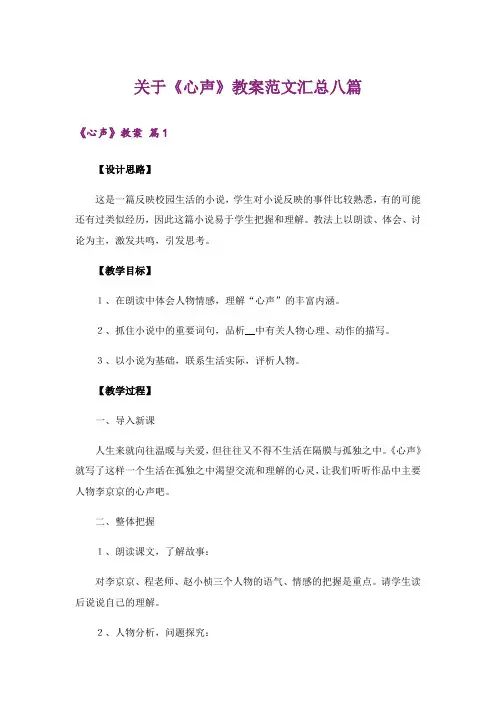 关于《心声》教案范文汇总八篇

《心声》教案 篇1

【设计思路】

这是一篇反映校园生活的小说，学生对小说反映的事件比较熟悉，有的可能还有过类似经历，因此这篇小说易于学生把握和理解。教法上以朗读、体会、讨论为主，激发共鸣，引发思考。

【教学目标】

1、在朗读中体会人物情感，理解“心声”的丰富内涵。

2、抓住小说中的重要词句，品析__中有关人物心理、动作的描写。

3、以小说为基础，联系生活实际，评析人物。

【教学过程】

一、导入新课

人生来就向往温暖与关爱，但往往又不得不生活在隔膜与孤独之中。《心声》就写了这样一个生活在孤独之中渴望交流和理解的心灵，让我们听听作品中主要人物李京京的心声吧。

二、整体把握

1、朗读课文，了解故事：

对李京京、程老师、赵小桢三个人物的语气、情感的把握是重点。请学生读后说说自己的理解。

2、人物分析，问题探究：